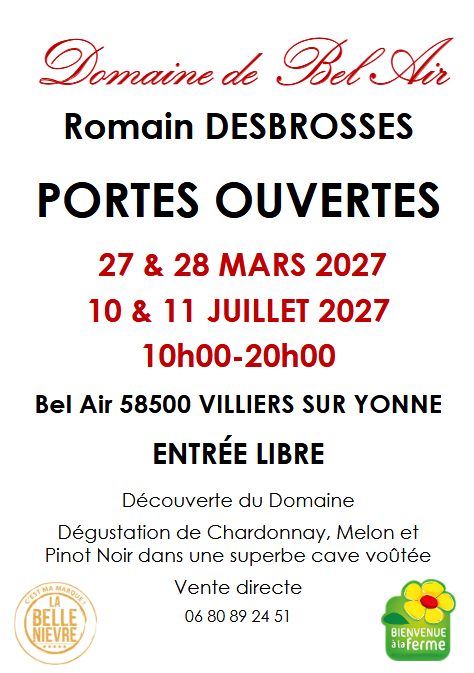 Domaine de Bel Air

Romain DESBROSSES

PORTES OUVERTES

27 & 28 MARS 2027

10 & 11 JUILLET 2027

10h00-20h00

Bel Air 58500 VILLIERS SUR YONNE

ENTRÉE LIBRE

Découverte du Domaine

Dégustation de Chardonnay, Melon et Pinot Noir dans une superbe cave voûtée

Vente directe

06 80 89 24 51

C'EST MA MARQUE !
LA
BELLE
NIEVRE

BIENVENUE
à la ferme